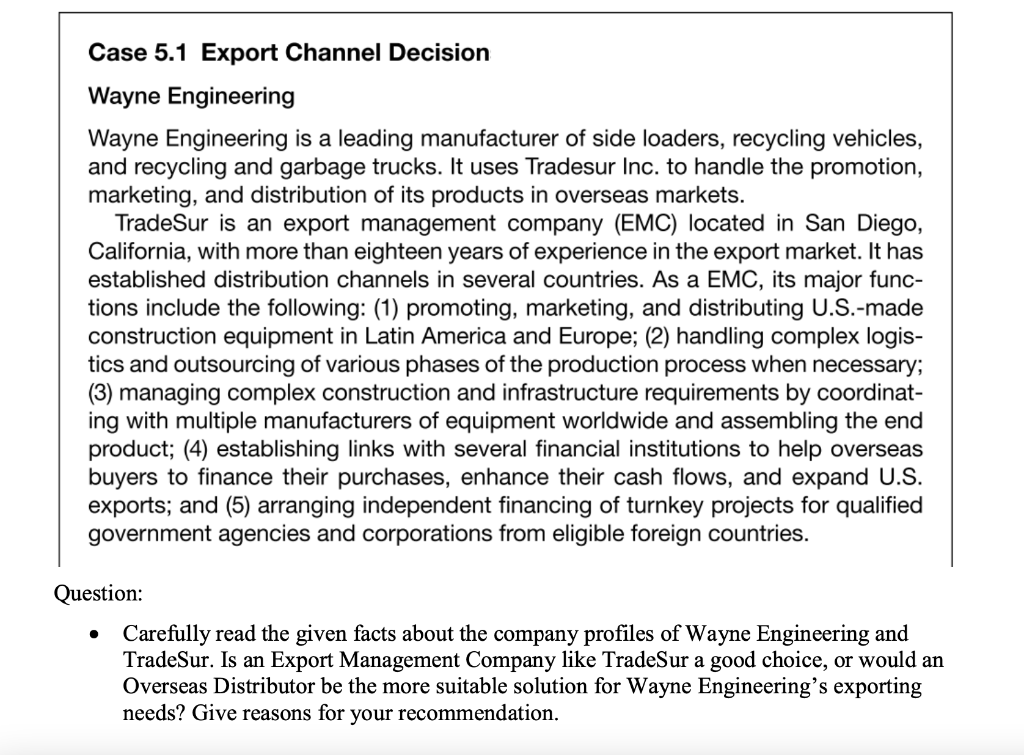 Case 5.1 Export Channel Decision

Wayne Engineering

Wayne Engineering is a leading manufacturer of side loaders, recycling vehicles, and recycling and garbage trucks. It uses Tradesur Inc. to handle the promotion, marketing, and distribution of its products in overseas markets.

TradeSur is an export management company (EMC) located in San Diego, California, with more than eighteen years of experience in the export market. It has established distribution channels in several countries. As a EMC, its major functions include the following: (1) promoting, marketing, and distributing U.S.-made construction equipment in Latin America and Europe; (2) handling complex logistics and outsourcing of various phases of the production process when necessary; (3) managing complex construction and infrastructure requirements by coordinating with multiple manufacturers of equipment worldwide and assembling the end product; (4) establishing links with several financial institutions to help overseas buyers to finance their purchases, enhance their cash flows, and expand U.S. exports; and (5) arranging independent financing of turnkey projects for qualified government agencies and corporations from eligible foreign countries.

Question:

• Carefully read the given facts about the company profiles of Wayne Engineering and TradeSur. Is an Export Management Company like TradeSur a good choice, or would an Overseas Distributor be the more suitable solution for Wayne Engineering's exporting needs? Give reasons for your recommendation.